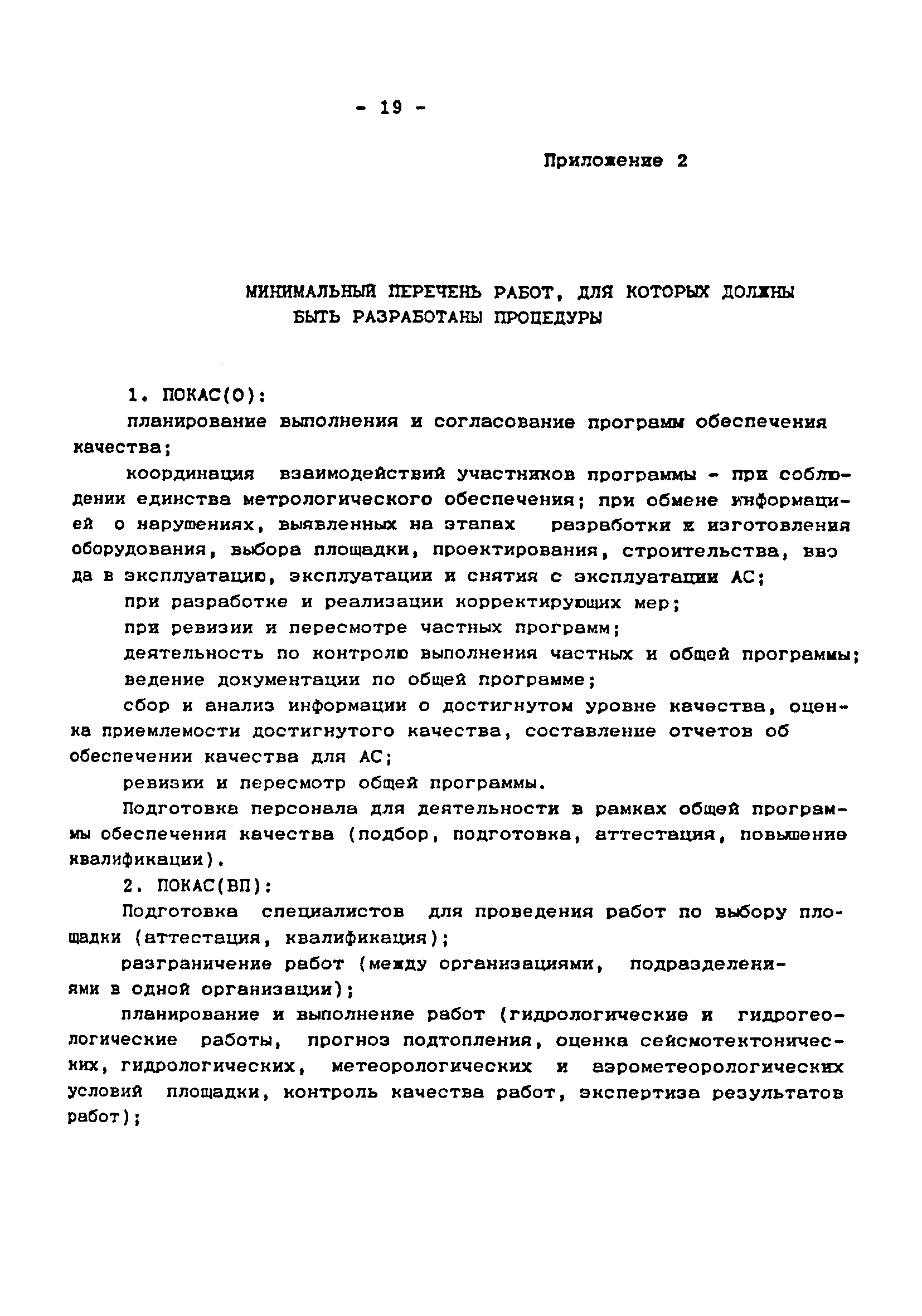 - 19 -

Приложение 2

МИНИМАЛЬНЫЙ ПЕРЕЧЕНЬ РАБОТ, ДЛЯ КОТОРЫХ ДОЛЖНЫ БЫТЬ РАЗРАБОТАНЫ ПРОЦЕДУРЫ

1. ПОКАС(О):

планирование выполнения и согласование программ обеспечения качества;

координация взаимодействий участников программы - при соблюдении единства метрологического обеспечения; при обмене информацией о нарушениях, выявленных на этапах разработки и изготовления оборудования, выбора площадки, проектирования, строительства, ввода в эксплуатацию, эксплуатации и снятия с эксплуатации АС;

при разработке и реализации корректирующих мер;

при ревизии и пересмотре частных программ;

деятельность по контролю выполнения частных и общей программы;

ведение документации по общей программе;

сбор и анализ информации о достигнутом уровне качества, оценка приемлемости достигнутого качества, составление отчетов об обеспечении качества для АС;

ревизии и пересмотр общей программы.

Подготовка персонала для деятельности в рамках общей программы обеспечения качества (подбор, подготовка, аттестация, повышение квалификации).

2. ПОКАС(ВП):

Подготовка специалистов для проведения работ по выбору площадки (аттестация, квалификация);

разграничение работ (между организациями, подразделениями в одной организации);

планирование и выполнение работ (гидрологические и гидрогеологические работы, прогноз подтопления, оценка сейсмотектонических, гидрологических, метеорологических и аэрометеорологических условий площадки, контроль качества работ, экспертиза результатов работ);